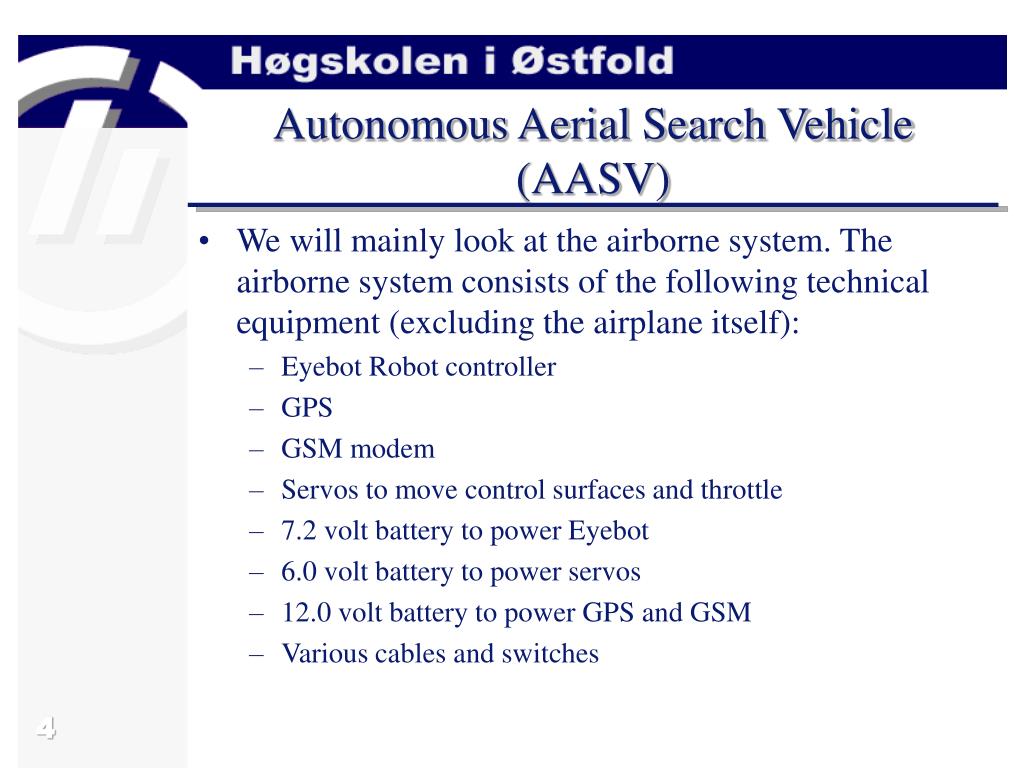 Høgskolen i Østfold

Autonomous Aerial Search Vehicle (AASV)

• We will mainly look at the airborne system. The airborne system consists of the following technical equipment (excluding the airplane itself):
– Eyebot Robot controller
– GPS
– GSM modem
– Servos to move control surfaces and throttle
– 7.2 volt battery to power Eyebot
– 6.0 volt battery to power servos
– 12.0 volt battery to power GPS and GSM
– Various cables and switches

4